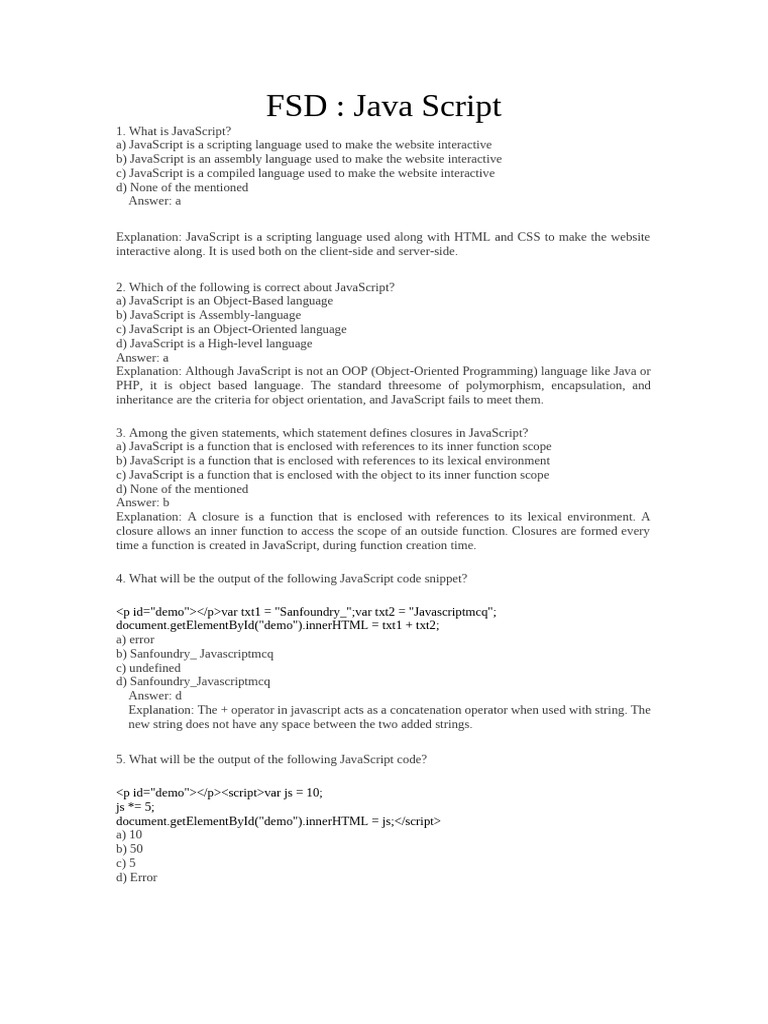 FSD : Java Script

1. What is JavaScript?
a) JavaScript is a scripting language used to make the website interactive
b) JavaScript is an assembly language used to make the website interactive
c) JavaScript is a compiled language used to make the website interactive
d) None of the mentioned
Answer: a

Explanation: JavaScript is a scripting language used along with HTML and CSS to make the website interactive along. It is used both on the client-side and server-side.

2. Which of the following is correct about JavaScript?
a) JavaScript is an Object-Based language
b) JavaScript is Assembly-language
c) JavaScript is an Object-Oriented language
d) JavaScript is a High-level language
Answer: a
Explanation: Although JavaScript is not an OOP (Object-Oriented Programming) language like Java or PHP, it is object based language. The standard threesome of polymorphism, encapsulation, and inheritance are the criteria for object orientation, and JavaScript fails to meet them.

3. Among the given statements, which statement defines closures in JavaScript?
a) JavaScript is a function that is enclosed with references to its inner function scope
b) JavaScript is a function that is enclosed with references to its lexical environment
c) JavaScript is a function that is enclosed with the object to its inner function scope
d) None of the mentioned
Answer: b
Explanation: A closure is a function that is enclosed with references to its lexical environment. A closure allows an inner function to access the scope of an outside function. Closures are formed every time a function is created in JavaScript, during function creation time.

4. What will be the output of the following JavaScript code snippet?

<p id="demo"></p>var txt1 = "Sanfoundry_";var txt2 = "Javascriptmcq";
document.getElementById("demo").innerHTML = txt1 + txt2;
a) error
b) Sanfoundry_ Javascriptmcq
c) undefined
d) Sanfoundry_Javascriptmcq
Answer: d
Explanation: The + operator in javascript acts as a concatenation operator when used with string. The new string does not have any space between the two added strings.

5. What will be the output of the following JavaScript code?

<p id="demo"></p><script>var js = 10;
js *= 5;
document.getElementById("demo").innerHTML = js;</script>
a) 10
b) 50
c) 5
d) Error